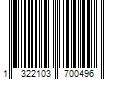 1 322103 700496